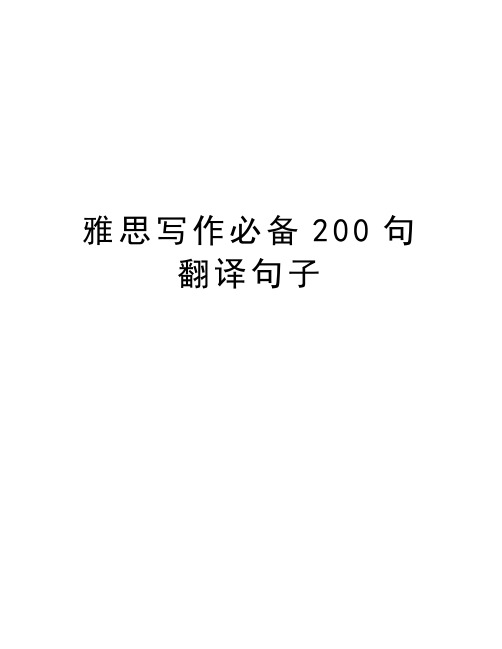 雅思写作必备 200 句
翻译句子